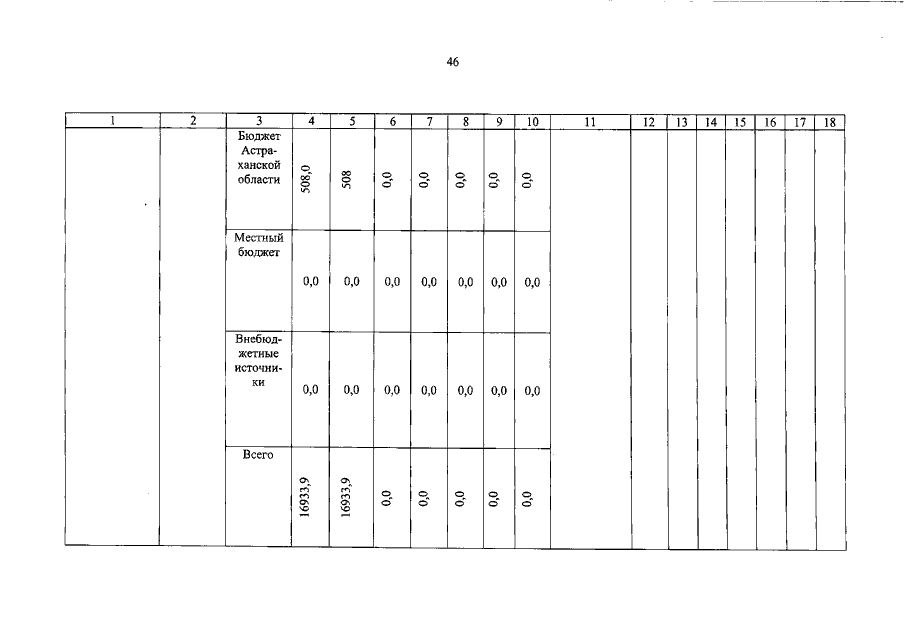 46

| 1 | 2 | 3 | 4 | 5 | 6 | 7 | 8 | 9 | 10 | 11 | 12 | 13 | 14 | 15 | 16 | 17 | 18 |
|---|---|---|---|---|---|---|---|---|---|---|---|---|---|---|---|---|---|
| | | Бюджет Астраханской области | 508,0 | 508 | 0,0 | 0,0 | 0,0 | 0,0 | 0,0 | | | | | | | | |
| | | Местный бюджет | 0,0 | 0,0 | 0,0 | 0,0 | 0,0 | 0,0 | 0,0 | | | | | | | | |
| | | Внебюджетные источники | 0,0 | 0,0 | 0,0 | 0,0 | 0,0 | 0,0 | 0,0 | | | | | | | | |
| | | Всего | 16933,9 | 16933,9 | 0,0 | 0,0 | 0,0 | 0,0 | 0,0 | | | | | | | | |